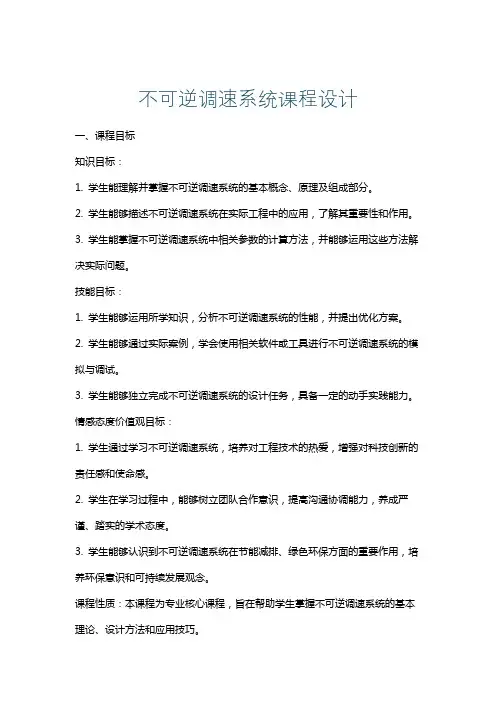 不可逆调速系统课程设计

一、课程目标

知识目标：

1. 学生能理解并掌握不可逆调速系统的基本概念、原理及组成部分。

2. 学生能够描述不可逆调速系统在实际工程中的应用，了解其重要性和作用。

3. 学生能掌握不可逆调速系统中相关参数的计算方法，并能够运用这些方法解决实际问题。

技能目标：

1. 学生能够运用所学知识，分析不可逆调速系统的性能，并提出优化方案。

2. 学生能够通过实际案例，学会使用相关软件或工具进行不可逆调速系统的模拟与调试。

3. 学生能够独立完成不可逆调速系统的设计任务，具备一定的动手实践能力。

情感态度价值观目标：

1. 学生通过学习不可逆调速系统，培养对工程技术的热爱，增强对科技创新的责任感和使命感。

2. 学生在学习过程中，能够树立团队合作意识，提高沟通协调能力，养成严谨、踏实的学术态度。

3. 学生能够认识到不可逆调速系统在节能减排、绿色环保方面的重要作用，培养环保意识和可持续发展观念。

课程性质：本课程为专业核心课程，旨在帮助学生掌握不可逆调速系统的基本理论、设计方法和应用技巧。